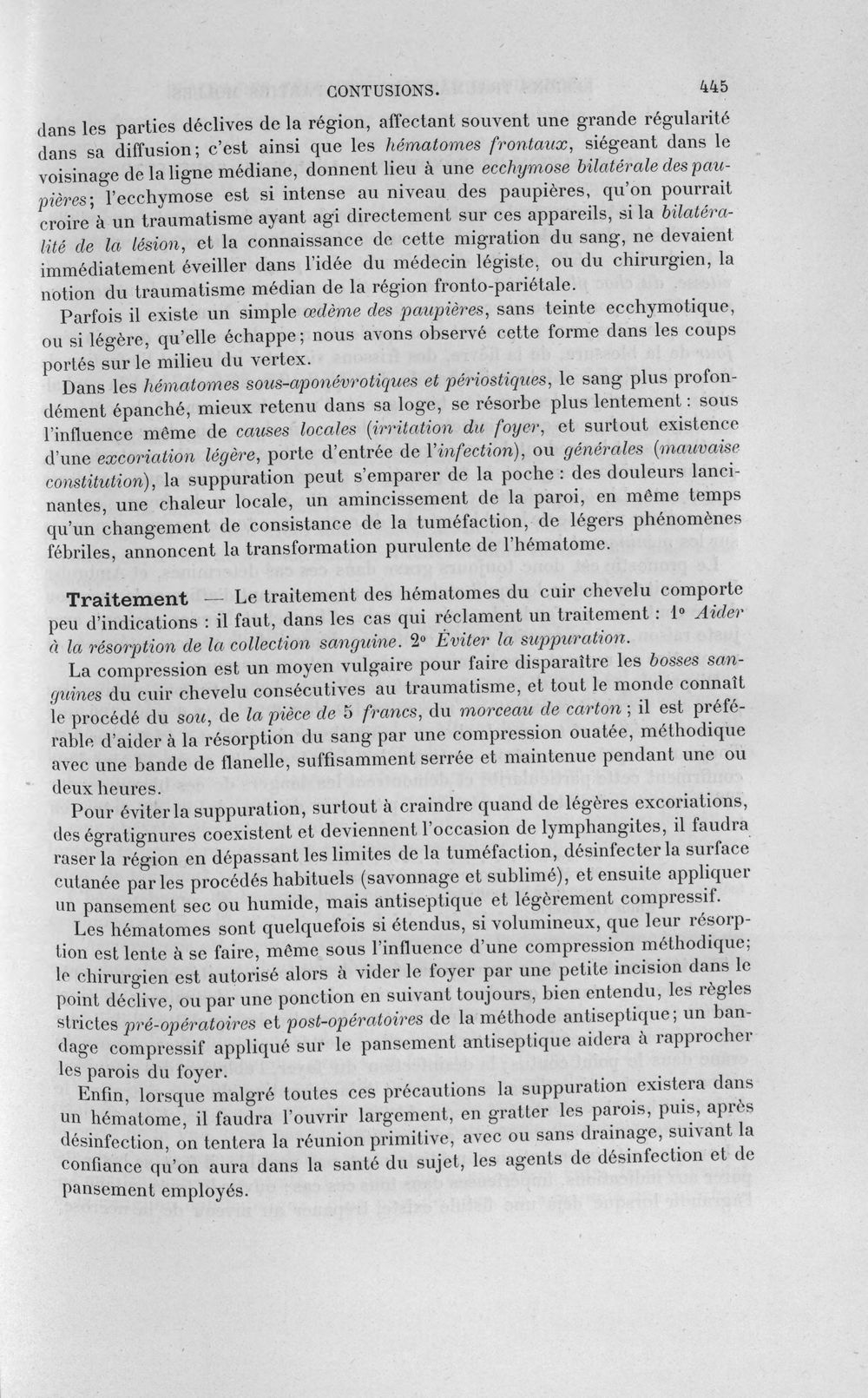 CONTUSIONS. 445

dans les parties déclives de la région, affectant souvent une grande régularité dans sa diffusion; c'est ainsi que les hématomes frontaux, siégeant dans le voisinage de la ligne médiane, donnent lieu à une ecchymose bilatérale des paupières; l'ecchymose est si intense au niveau des paupières, qu'on pourrait croire à un traumatisme ayant agi directement sur ces appareils, si la bilatéralité de la lésion, et la connaissance de cette migration du sang, ne devaient immédiatement éveiller dans l'idée du médecin légiste, ou du chirurgien, la notion du traumatisme médian de la région fronto-pariétale.

Parfois il existe un simple œdème des paupières, sans teinte ecchymotique, ou si légère, qu'elle échappe; nous avons observé cette forme dans les coups portés sur le milieu du vertex.

Dans les hématomes sous-aponévrotiques et périostiques, le sang plus profondément épanché, mieux retenu dans sa loge, se résorbe plus lentement : sous l'influence même de causes locales (irritation du foyer, et surtout existence d'une excoriation légère, porte d'entrée de l'infection), ou générales (mauvaise constitution), la suppuration peut s'emparer de la poche : des douleurs lancinantes, une chaleur locale, un amincissement de la paroi, en même temps qu'un changement de consistance de la tuméfaction, de légers phénomènes fébriles, annoncent la transformation purulente de l'hématome.

Traitement — Le traitement des hématomes du cuir chevelu comporte peu d'indications : il faut, dans les cas qui réclament un traitement : 1° Aider à la résorption de la collection sanguine. 2° Éviter la suppuration.

La compression est un moyen vulgaire pour faire disparaître les bosses sanguines du cuir chevelu consécutives au traumatisme, et tout le monde connaît le procédé du sou, de la pièce de 5 francs, du morceau de carton ; il est préférable d'aider à la résorption du sang par une compression ouatée, méthodique avec une bande de flanelle, suffisamment serrée et maintenue pendant une ou deux heures.

Pour éviter la suppuration, surtout à craindre quand de légères excoriations, des égratignures coexistent et deviennent l'occasion de lymphangites, il faudra raser la région en dépassant les limites de la tuméfaction, désinfecter la surface cutanée par les procédés habituels (savonnage et sublimé), et ensuite appliquer un pansement sec ou humide, mais antiseptique et légèrement compressif.

Les hématomes sont quelquefois si étendus, si volumineux, que leur résorption est lente à se faire, même sous l'influence d'une compression méthodique; le chirurgien est autorisé alors à vider le foyer par une petite incision dans le point déclive, ou par une ponction en suivant toujours, bien entendu, les règles strictes pré-opératoires et post-opératoires de la méthode antiseptique; un bandage compressif appliqué sur le pansement antiseptique aidera à rapprocher les parois du foyer.

Enfin, lorsque malgré toutes ces précautions la suppuration existera dans un hématome, il faudra l'ouvrir largement, en gratter les parois, puis, après désinfection, on tentera la réunion primitive, avec ou sans drainage, suivant la confiance qu'on aura dans la santé du sujet, les agents de désinfection et de pansement employés.